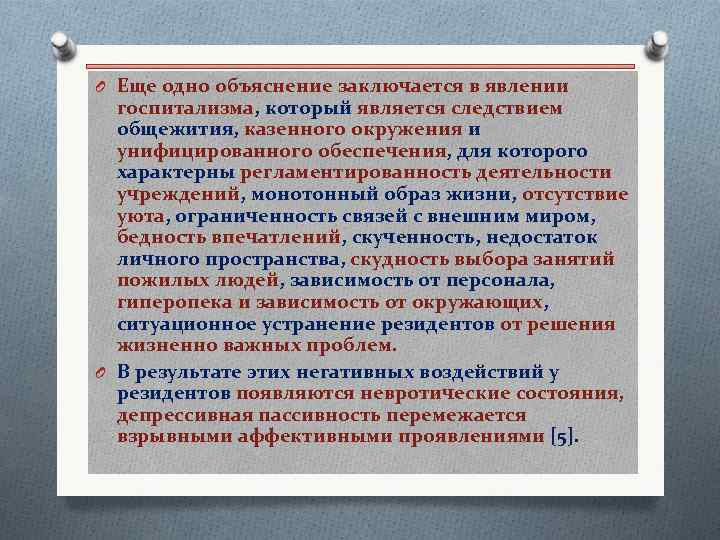 Еще одно объяснение заключается в явлении госпитализма, который является следствием общежития, казенного окружения и унифицированного обеспечения, для которого характерны регламентированность деятельности учреждений, монотонный образ жизни, отсутствие уюта, ограниченность связей с внешним миром, бедность впечатлений, скученность, недостаток личного пространства, скудность выбора занятий пожилых людей, зависимость от персонала, гиперопека и зависимость от окружающих, ситуационное устранение резидентов от решения жизненно важных проблем.

В результате этих негативных воздействий у резидентов появляются невротические состояния, депрессивная пассивность перемежается взрывными аффективными проявлениями [5].